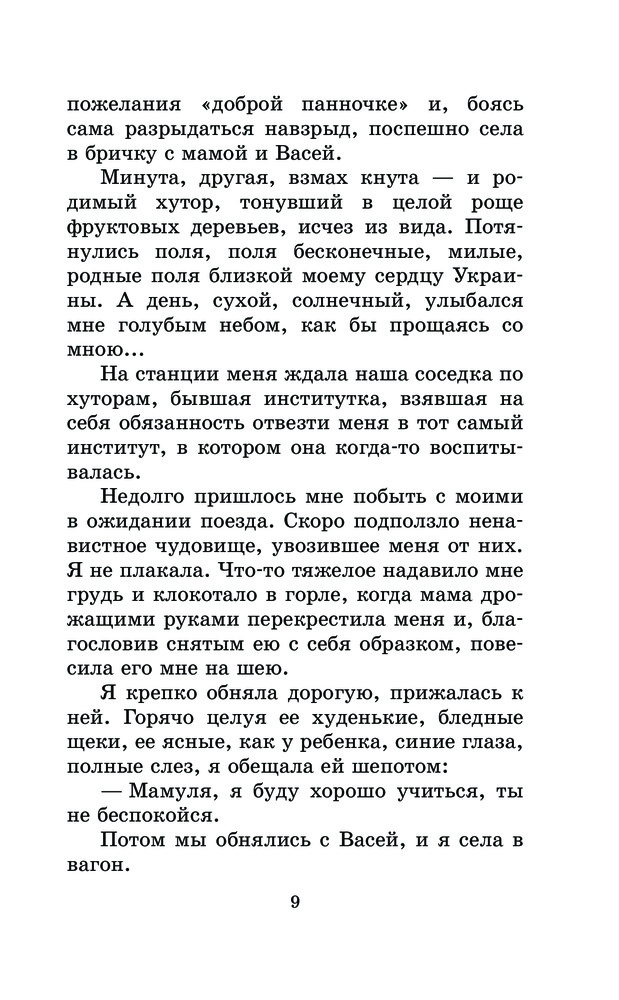 пожелания «доброй панночке» и, боясь сама разрыдаться навзрыд, поспешно села в бричку с мамой и Васей.

Минута, другая, взмах кнута — и родимый хутор, тонувший в целой роще фруктовых деревьев, исчез из вида. Потянулись поля, поля бесконечные, милые, родные поля близкой моему сердцу Украины. А день, сухой, солнечный, улыбался мне голубым небом, как бы прощаясь со мною...

На станции меня ждала наша соседка по хуторам, бывшая институтка, взявшая на себя обязанность отвезти меня в тот самый институт, в котором она когда-то воспитывалась.

Недолго пришлось мне побыть с моими в ожидании поезда. Скоро подползло ненавистное чудовище, увозившее меня от них. Я не плакала. Что-то тяжелое надавило мне грудь и клокотало в горле, когда мама дрожащими руками перекрестила меня и, благословив снятым ею с себя образком, повесила его мне на шею.

Я крепко обняла дорогую, прижалась к ней. Горячо целуя ее худенькие, бледные щеки, ее ясные, как у ребенка, синие глаза, полные слез, я обещала ей шепотом:

— Мамуля, я буду хорошо учиться, ты не беспокойся.

Потом мы обнялись с Васей, и я села в вагон.

9